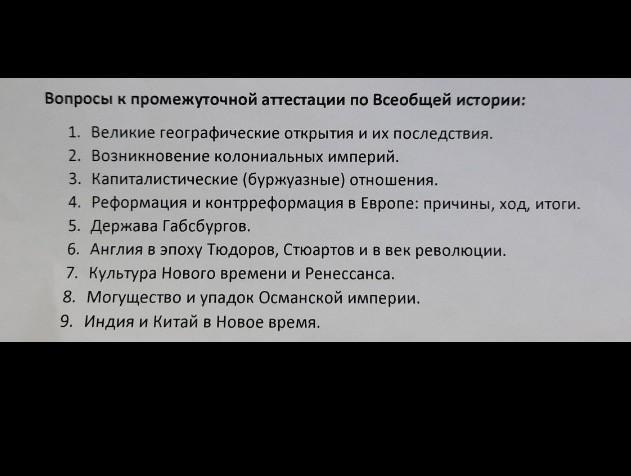 Вопросы к промежуточной аттестации по Всеобщей истории:

1. Великие географические открытия и их последствия.
2. Возникновение колониальных империй.
3. Капиталистические (буржуазные) отношения.
4. Реформация и контрреформация в Европе: причины, ход, итоги.
5. Держава Габсбургов.
6. Англия в эпоху Тюдоров, Стюартов и в век революции.
7. Культура Нового времени и Ренессанса.
8. Могущество и упадок Османской империи.
9. Индия и Китай в Новое время.